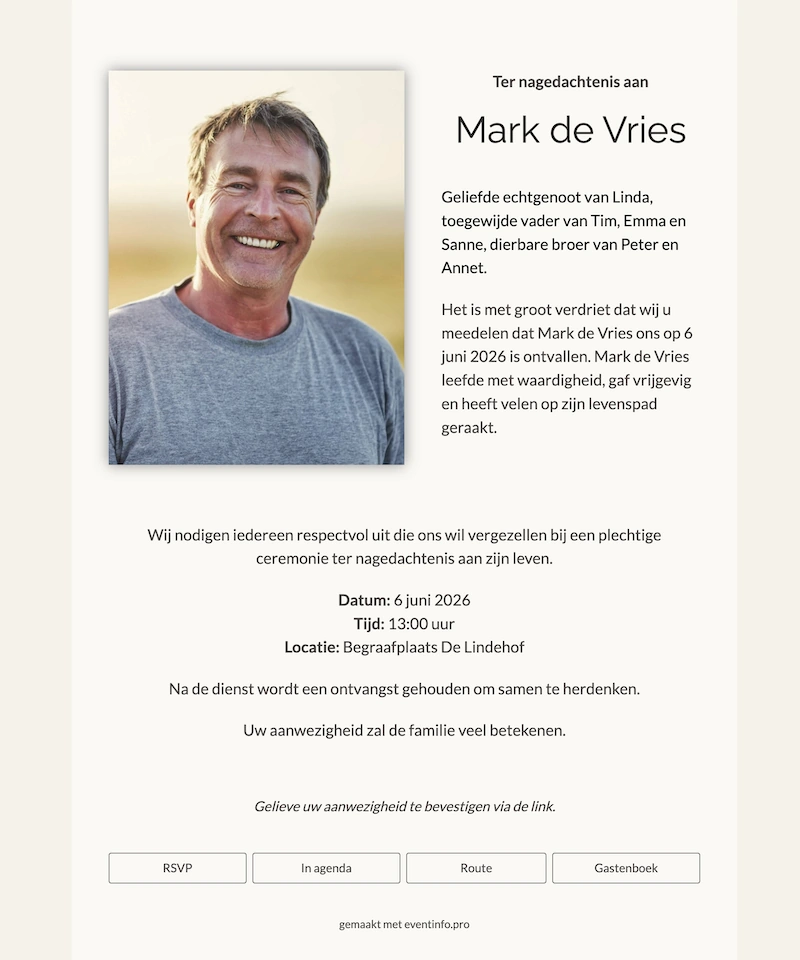 Ter nagedachtenis aan

Mark de Vries

Geliefde echtgenoot van Linda, toegewijde vader van Tim, Emma en Sanne, dierbare broer van Peter en Annet.

Het is met groot verdriet dat wij u meedelen dat Mark de Vries ons op 6 juni 2026 is ontvallen. Mark de Vries leefde met waardigheid, gaf vrijgevig en heeft velen op zijn levenspad geraakt.

Wij nodigen iedereen respectvol uit die ons wil vergezellen bij een plechtige ceremonie ter nagedachtenis aan zijn leven.

Datum: 6 juni 2026
Tijd: 13:00 uur
Locatie: Begraafplaats De Lindehof

Na de dienst wordt een ontvangst gehouden om samen te herdenken.

Uw aanwezigheid zal de familie veel betekenen.

Gelieve uw aanwezigheid te bevestigen via de link.

RSVP
In agenda
Route
Gastenboek

gemaakt met eventinfo.pro